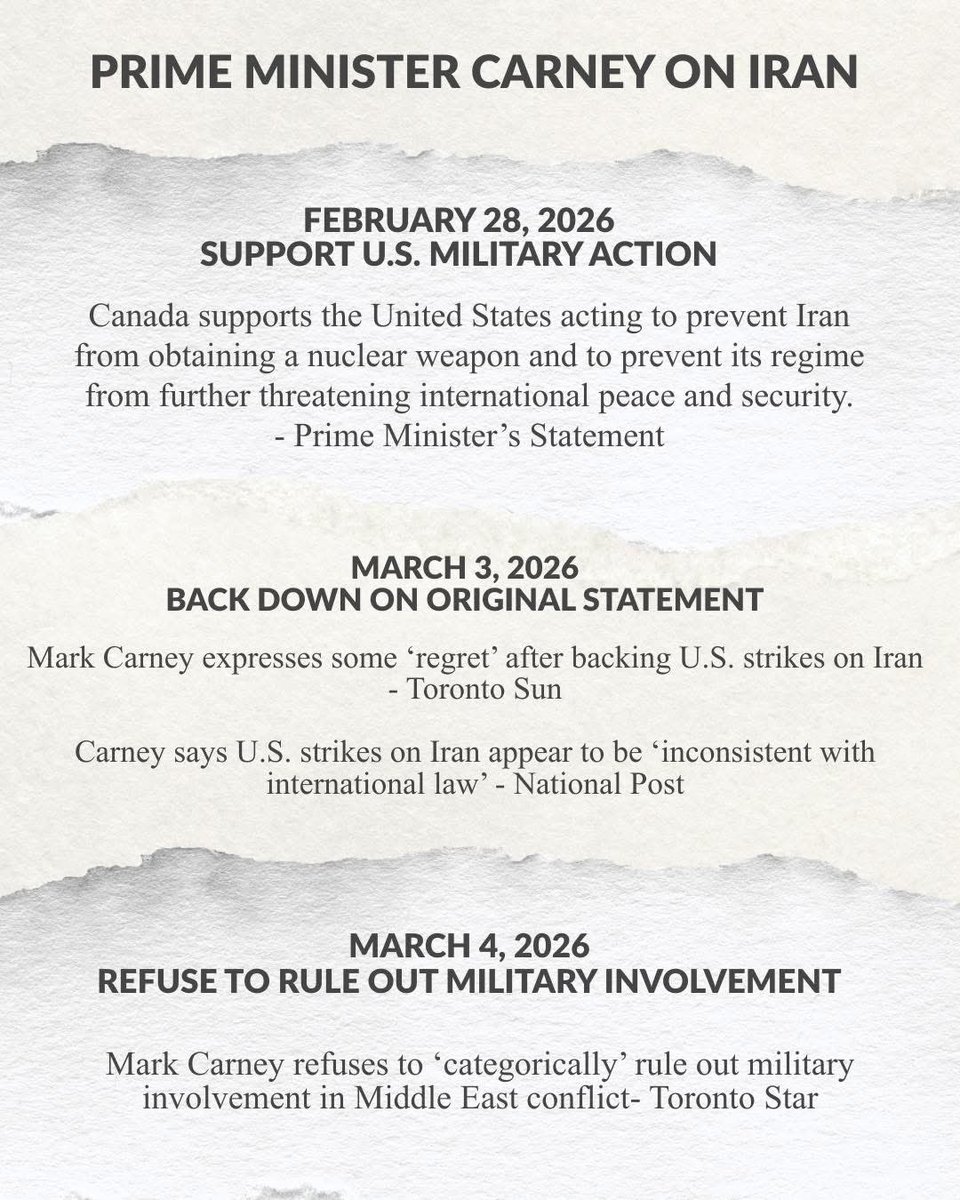 PRIME MINISTER CARNEY ON IRAN

FEBRUARY 28, 2026
SUPPORT U.S. MILITARY ACTION

Canada supports the United States acting to prevent Iran from obtaining a nuclear weapon and to prevent its regime from further threatening international peace and security.
- Prime Minister's Statement

MARCH 3, 2026
BACK DOWN ON ORIGINAL STATEMENT

Mark Carney expresses some 'regret' after backing U.S. strikes on Iran - Toronto Sun

Carney says U.S. strikes on Iran appear to be 'inconsistent with international law' - National Post

MARCH 4, 2026
REFUSE TO RULE OUT MILITARY INVOLVEMENT

Mark Carney refuses to 'categorically' rule out military involvement in Middle East conflict- Toronto Star